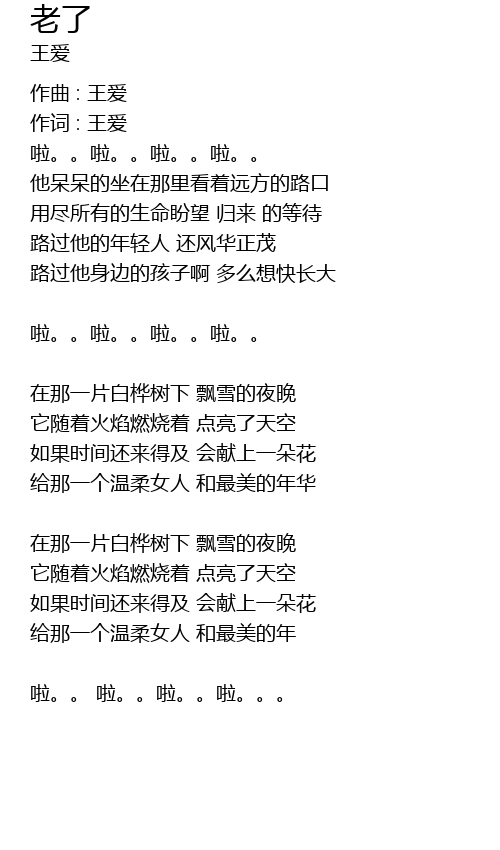 老了
王爱

作曲 : 王爱
作词 : 王爱
啦。。啦。。啦。。啦。。
他呆呆的坐在那里看着远方的路口
用尽所有的生命盼望 归来 的等待
路过他的年轻人 还风华正茂
路过他身边的孩子啊 多么想快长大

啦。。啦。。啦。。啦。。

在那一片白桦树下 飘雪的夜晚
它随着火焰燃烧着 点亮了天空
如果时间还来得及 会献上一朵花
给那一个温柔女人 和最美的年华

在那一片白桦树下 飘雪的夜晚
它随着火焰燃烧着 点亮了天空
如果时间还来得及 会献上一朵花
给那一个温柔女人 和最美的年

啦。。 啦。。啦。。啦。。。